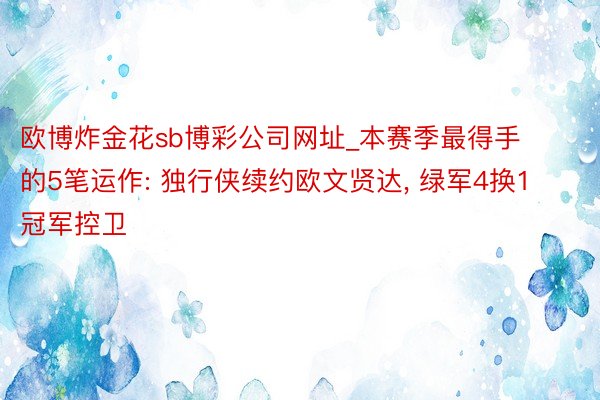 欧博炸金花sb博彩公司网址_本赛季最得手的5笔运作: 独行侠续约欧文贤达, 绿军4换1冠军控卫